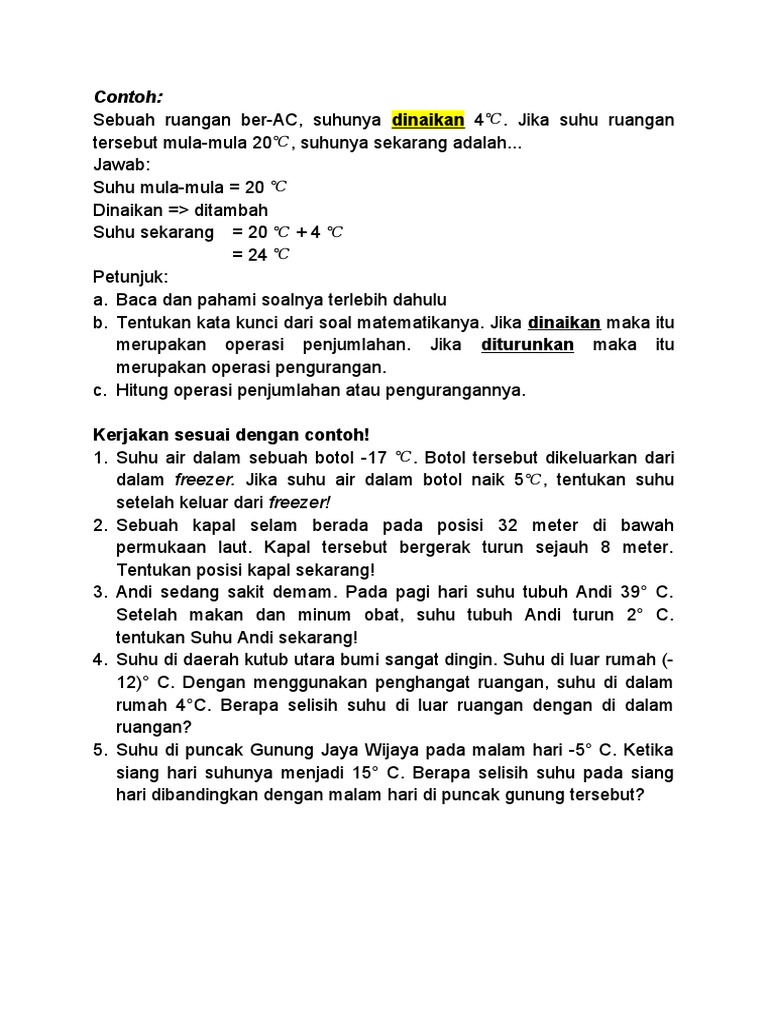 Contoh:
Sebuah ruangan ber-AC, suhunya dinaikan 4℃. Jika suhu ruangan tersebut mula-mula 20℃, suhunya sekarang adalah...
Jawab:
Suhu mula-mula = 20 ℃
Dinaikan => ditambah
Suhu sekarang = 20 ℃ + 4 ℃
= 24 ℃

Petunjuk:
a. Baca dan pahami soalnya terlebih dahulu
b. Tentukan kata kunci dari soal matematikanya. Jika dinaikan maka itu merupakan operasi penjumlahan. Jika diturunkan maka itu merupakan operasi pengurangan.
c. Hitung operasi penjumlahan atau pengurangannya.

Kerjakan sesuai dengan contoh!
1. Suhu air dalam sebuah botol -17 ℃. Botol tersebut dikeluarkan dari dalam freezer. Jika suhu air dalam botol naik 5℃, tentukan suhu setelah keluar dari freezer!
2. Sebuah kapal selam berada pada posisi 32 meter di bawah permukaan laut. Kapal tersebut bergerak turun sejauh 8 meter. Tentukan posisi kapal sekarang!
3. Andi sedang sakit demam. Pada pagi hari suhu tubuh Andi 39° C. Setelah makan dan minum obat, suhu tubuh Andi turun 2° C. tentukan Suhu Andi sekarang!
4. Suhu di daerah kutub utara bumi sangat dingin. Suhu di luar rumah (-12)° C. Dengan menggunakan penghangat ruangan, suhu di dalam rumah 4°C. Berapa selisih suhu di luar ruangan dengan di dalam ruangan?
5. Suhu di puncak Gunung Jaya Wijaya pada malam hari -5° C. Ketika siang hari suhunya menjadi 15° C. Berapa selisih suhu pada siang hari dibandingkan dengan malam hari di puncak gunung tersebut?